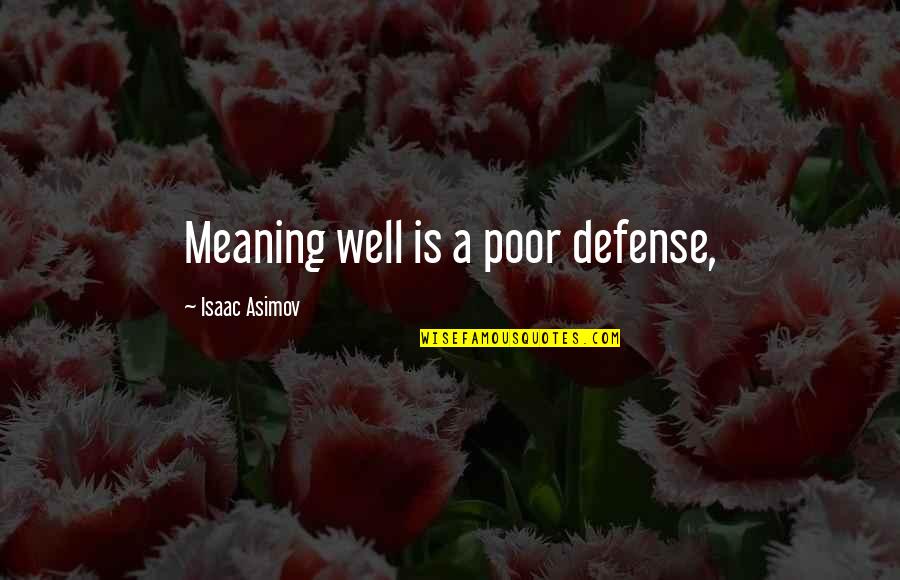 Meaning well is a poor defense,

— Isaac Asimov

WISEFAMOUSQUOTES.COM